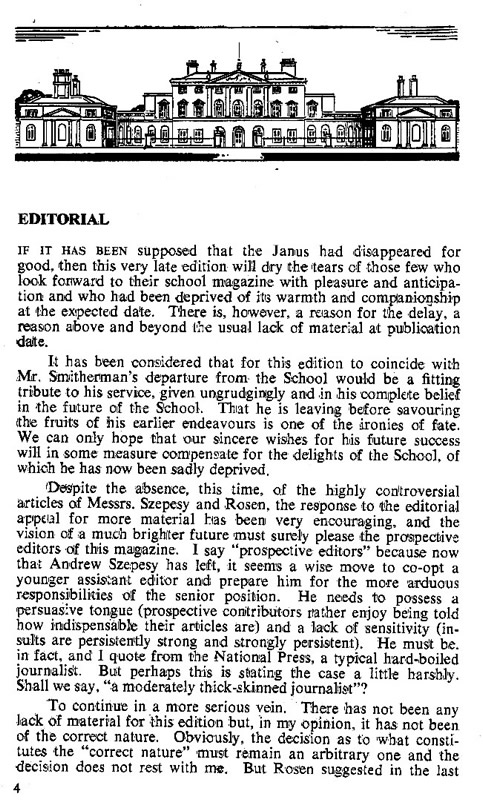 EDITORIAL

IF IT HAS BEEN supposed that the Janus had disappeared for good, then this very late edition will dry the tears of those few who look forward to their school magazine with pleasure and anticipation and who had been deprived of its warmth and companionship at the expected date. There is, however, a reason for the delay, a reason above and beyond the usual lack of material at publication date.

It has been considered that for this edition to coincide with Mr. Smitherman's departure from the School would be a fitting tribute to his service, given ungrudgingly and in his complete belief in the future of the School. That he is leaving before savouring the fruits of his earlier endeavours is one of the ironies of fate. We can only hope that our sincere wishes for his future success will in some measure compensate for the delights of the School, of which he has now been sadly deprived.

Despite the absence, this time, of the highly controversial articles of Messrs. Szepesy and Rosen, the response to the editorial appeal for more material has been very encouraging, and the vision of a much brighter future must surely please the prospective editors of this magazine. I say "prospective editors" because now that Andrew Szepesy has left, it seems a wise move to co-opt a younger assistant editor and prepare him for the more arduous responsibilities of the senior position. He needs to possess a persuasive tongue (prospective contributors rather enjoy being told how indispensable their articles are) and a lack of sensitivity (insults are persistently strong and strongly persistent). He must be, in fact, and I quote from the National Press, a typical hard-boiled journalist. But perhaps this is stating the case a little harshly. Shall we say, "a moderately thick-skinned journalist"?

To continue in a more serious vein. There has not been any lack of material for this edition but, in my opinion, it has not been of the correct nature. Obviously, the decision as to what constitutes the "correct nature" must remain an arbitrary one and the decision does not rest with me. But Rosen suggested in the last

4